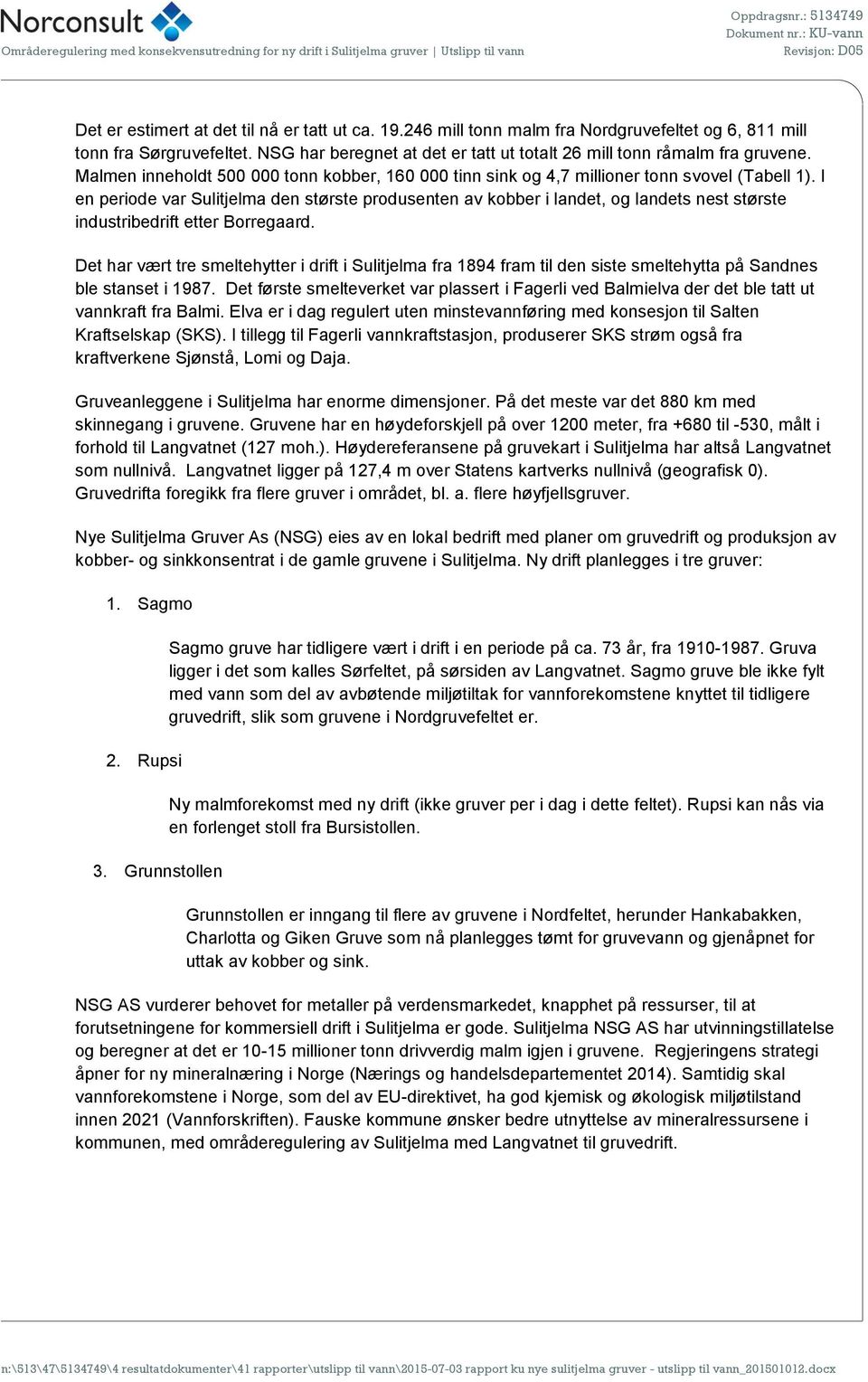 Norconsult
Områderegulering med konsekvensutredning for ny drift i Sulitjelma gruver | Utslipp til vann

Oppdragsnr.: 5134749
Dokument nr.: KU-vann
Revisjon: D05

Det er estimert at det til nå er tatt ut ca. 19.246 mill tonn malm fra Nordgruvefeltet og 6, 811 mill tonn fra Sørgruvefeltet. NSG har beregnet at det er tatt ut totalt 26 mill tonn råmalm fra gruvene. Malmen inneholdt 500 000 tonn kobber, 160 000 tinn sink og 4,7 millioner tonn svovel (Tabell 1). I en periode var Sulitjelma den største produsenten av kobber i landet, og landets nest største industribedrift etter Borregaard.

Det har vært tre smeltehytter i drift i Sulitjelma fra 1894 fram til den siste smeltehytta på Sandnes ble stanset i 1987. Det første smelteverket var plassert i Fagerli ved Balmielva der det ble tatt ut vannkraft fra Balmi. Elva er i dag regulert uten minstevannføring med konsesjon til Salten Kraftselskap (SKS). I tillegg til Fagerli vannkraftstasjon, produserer SKS strøm også fra kraftverkene Sjønstå, Lomi og Daja.

Gruveanleggene i Sulitjelma har enorme dimensjoner. På det meste var det 880 km med skinnegang i gruvene. Gruvene har en høydeforskjell på over 1200 meter, fra +680 til -530, målt i forhold til Langvatnet (127 moh.). Høydereferansene på gruvekart i Sulitjelma har altså Langvatnet som nullnivå. Langvatnet ligger på 127,4 m over Statens kartverks nullnivå (geografisk 0). Gruvedrifta foregikk fra flere gruver i området, bl. a. flere høyfjellsgruver.

Nye Sulitjelma Gruver As (NSG) eies av en lokal bedrift med planer om gruvedrift og produksjon av kobber- og sinkkonsentrat i de gamle gruvene i Sulitjelma. Ny drift planlegges i tre gruver:

1. Sagmo

Sagmo gruve har tidligere vært i drift i en periode på ca. 73 år, fra 1910-1987. Gruva ligger i det som kalles Sørfeltet, på sørsiden av Langvatnet. Sagmo gruve ble ikke fylt med vann som del av avbøtende miljøtiltak for vannforekomstene knyttet til tidligere gruvedrift, slik som gruvene i Nordgruvefeltet er.

2. Rupsi

Ny malmforekomst med ny drift (ikke gruver per i dag i dette feltet). Rupsi kan nås via en forlenget stoll fra Bursistollen.

3. Grunnstollen

Grunnstollen er inngang til flere av gruvene i Nordfeltet, herunder Hankabakken, Charlotta og Giken Gruve som nå planlegges tømt for gruvevann og gjenåpnet for uttak av kobber og sink.

NSG AS vurderer behovet for metaller på verdensmarkedet, knapphet på ressurser, til at forutsetningene for kommersiell drift i Sulitjelma er gode. Sulitjelma NSG AS har utvinningstillatelse og beregner at det er 10-15 millioner tonn drivverdig malm igjen i gruvene. Regjeringens strategi åpner for ny mineralnæring i Norge (Nærings og handelsdepartementet 2014). Samtidig skal vannforekomstene i Norge, som del av EU-direktivet, ha god kjemisk og økologisk miljøtilstand innen 2021 (Vannforskriften). Fauske kommune ønsker bedre utnyttelse av mineralressursene i kommunen, med områderegulering av Sulitjelma med Langvatnet til gruvedrift.

n:\513\47\5134749\4 resultatdokumenter\41 rapporter\utslipp til vann\2015-07-03 rapport ku nye sulitjelma gruver - utslipp til vann_201501012.docx